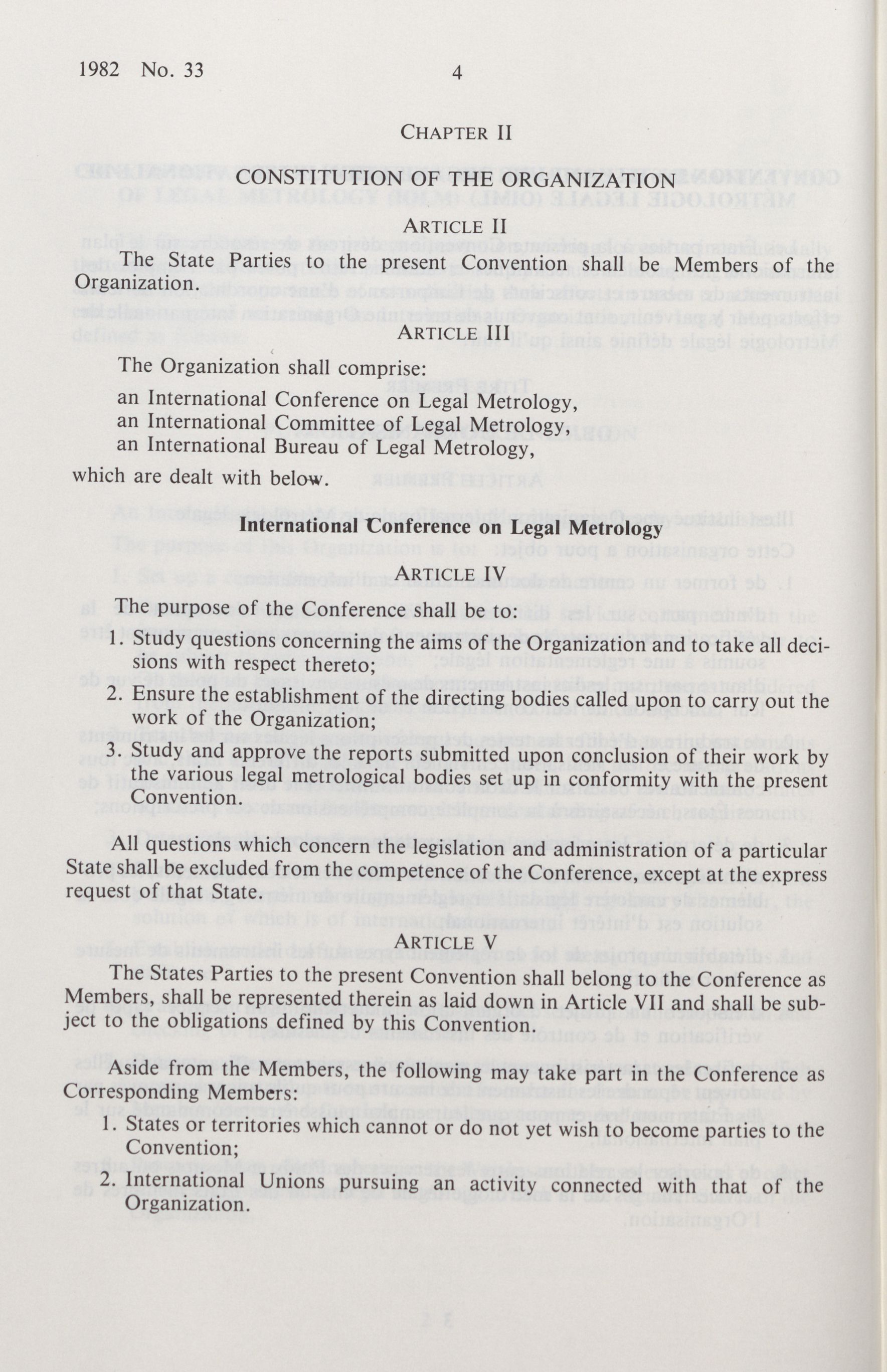 1982 No. 33 4

CHAPTER II

CONSTITUTION OF THE ORGANIZATION

ARTICLE II

The State Parties to the present Convention shall be Members of the Organization.

ARTICLE III

The Organization shall comprise:

an International Conference on Legal Metrology,
an International Committee of Legal Metrology,
an International Bureau of Legal Metrology,

which are dealt with below.

International Conference on Legal Metrology

ARTICLE IV

The purpose of the Conference shall be to:

1. Study questions concerning the aims of the Organization and to take all decisions with respect thereto;

2. Ensure the establishment of the directing bodies called upon to carry out the work of the Organization;

3. Study and approve the reports submitted upon conclusion of their work by the various legal metrological bodies set up in conformity with the present Convention.

All questions which concern the legislation and administration of a particular State shall be excluded from the competence of the Conference, except at the express request of that State.

ARTICLE V

The States Parties to the present Convention shall belong to the Conference as Members, shall be represented therein as laid down in Article VII and shall be subject to the obligations defined by this Convention.

Aside from the Members, the following may take part in the Conference as Corresponding Members:

1. States or territories which cannot or do not yet wish to become parties to the Convention;

2. International Unions pursuing an activity connected with that of the Organization.